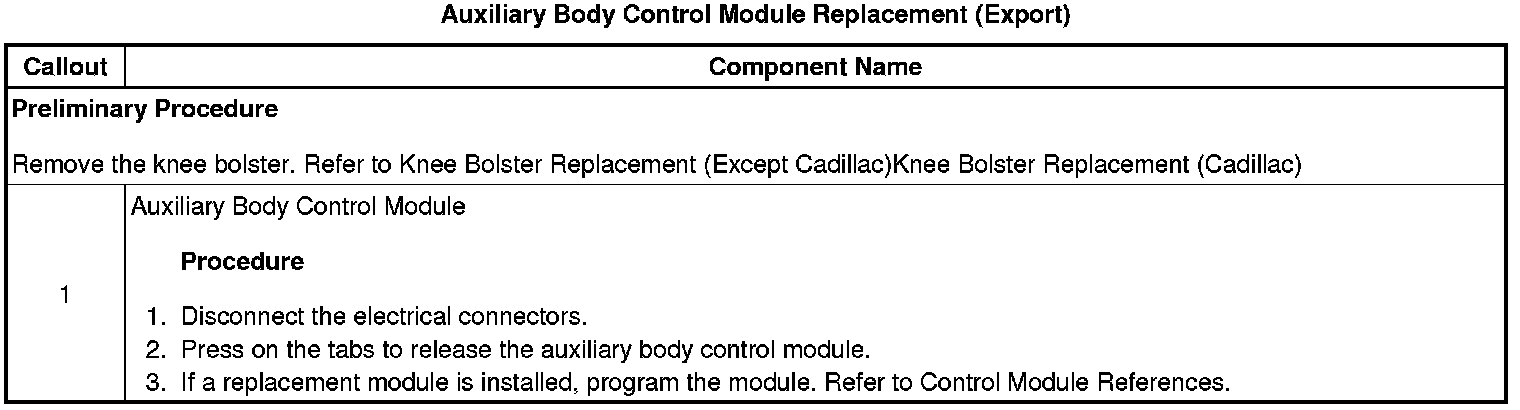 Auxiliary Body Control Module Replacement (Export)

| Callout | Component Name |
|---|---|
| Preliminary Procedure Remove the knee bolster. Refer to Knee Bolster Replacement (Except Cadillac)Knee Bolster Replacement (Cadillac) | |
| 1 | Auxiliary Body Control Module Procedure 1. Disconnect the electrical connectors. 2. Press on the tabs to release the auxiliary body control module. 3. If a replacement module is installed, program the module. Refer to Control Module References. |